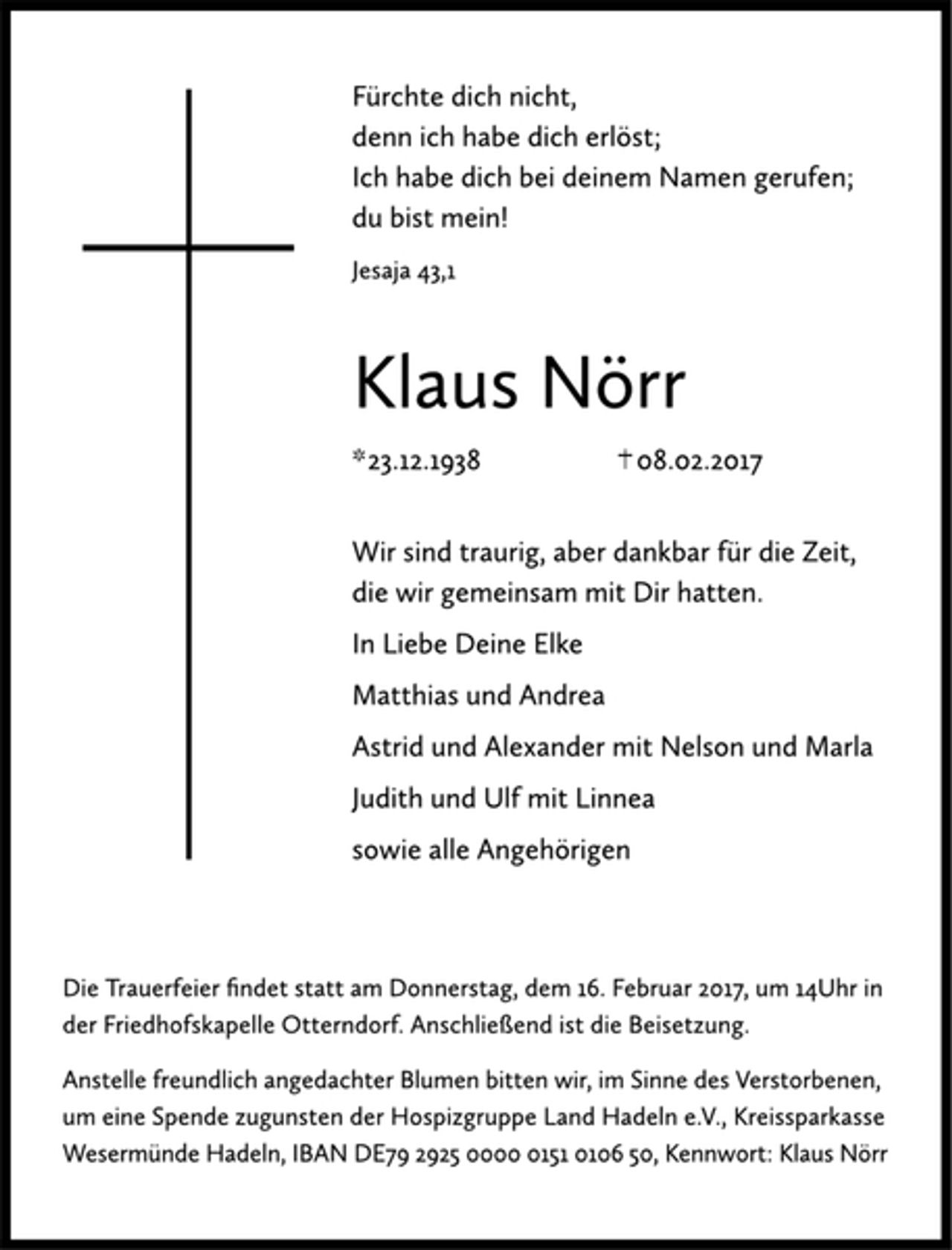 Fürchte dich nicht,
denn ich habe dich erlöst;
Ich habe dich bei deinem Namen gerufen;
du bist mein!

Jesaja 43,1

Klaus Nörr

*23.12.1938 †08.02.2017

Wir sind traurig, aber dankbar für die Zeit, die wir gemeinsam mit Dir hatten.

In Liebe Deine Elke

Matthias und Andrea

Astrid und Alexander mit Nelson und Marla

Judith und Ulf mit Linnea

sowie alle Angehörigen

Die Trauerfeier findet statt am Donnerstag, dem 16. Februar 2017, um 14Uhr in der Friedhofskapelle Otterndorf. Anschließend ist die Beisetzung.

Anstelle freundlich angedachter Blumen bitten wir, im Sinne des Verstorbenen, um eine Spende zugunsten der Hospizgruppe Land Hadeln e.V., Kreissparkasse Wesermünde Hadeln, IBAN DE79 2925 0000 0151 0106 50, Kennwort: Klaus Nörr